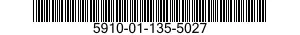 5910-01-135-5027